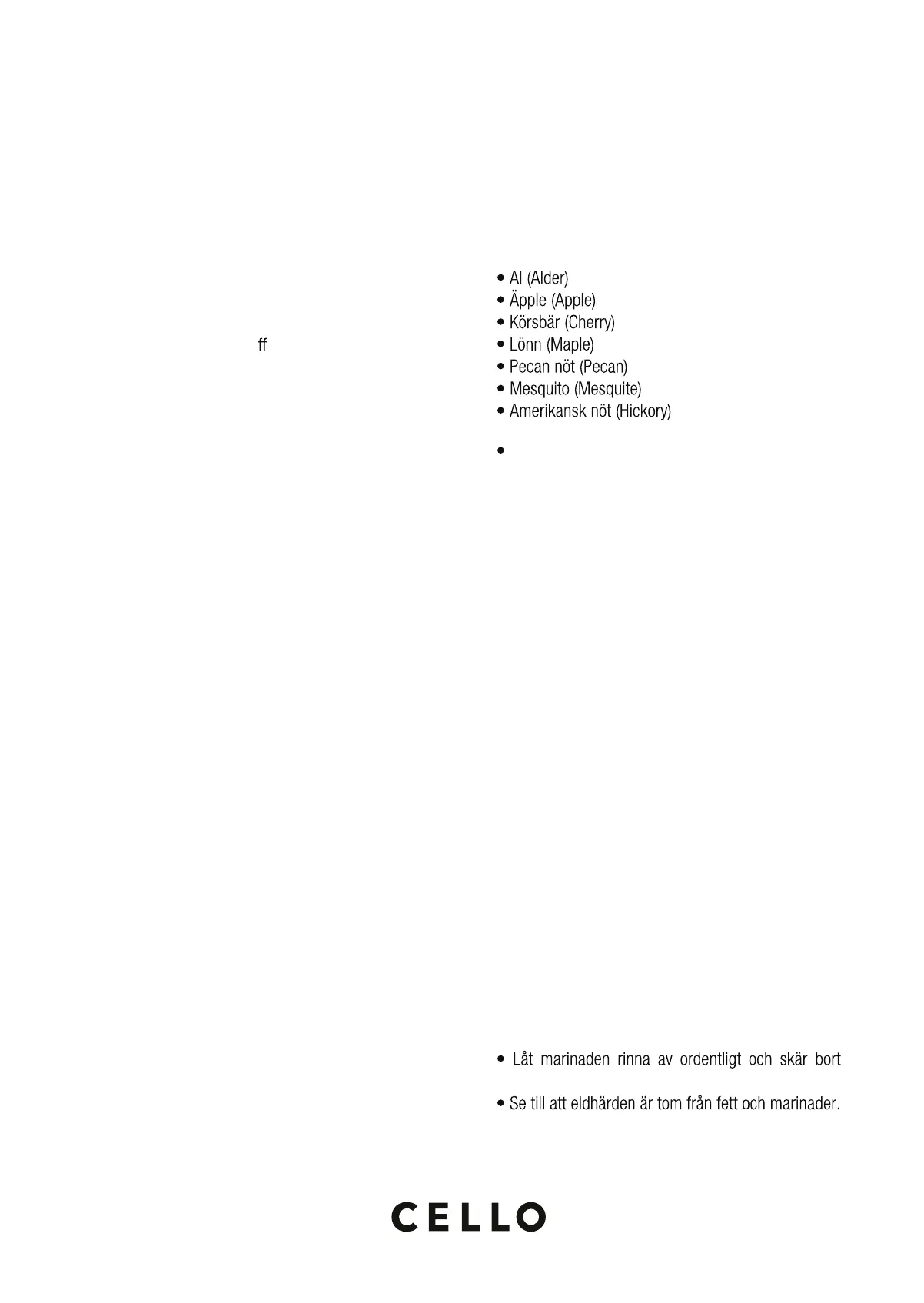 ff

• Al (Alder)
• Äpple (Apple)
• Körsbär (Cherry)
• Lönn (Maple)
• Pecan nöt (Pecan)
• Mesquito (Mesquite)
• Amerikansk nöt (Hickory)

•

• Låt marinaden rinna av ordentligt och skär bort

• Se till att eldhärden är tom från fett och marinader.

CELLO